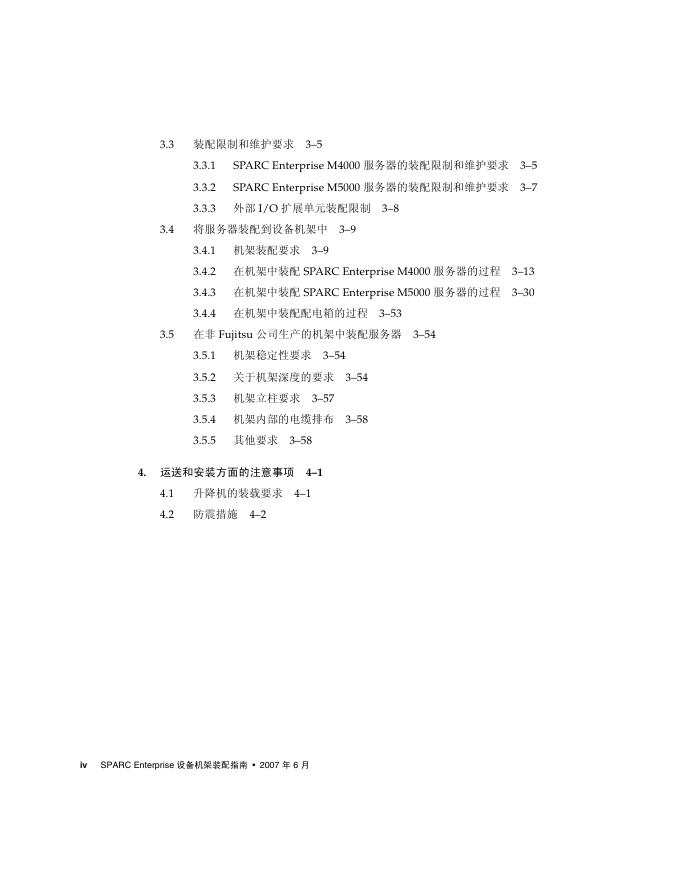 3.3 装配限制和维护要求 3–5

3.3.1 SPARC Enterprise M4000 服务器的装配限制和维护要求 3–5

3.3.2 SPARC Enterprise M5000 服务器的装配限制和维护要求 3–7

3.3.3 外部 I/O 扩展单元装配限制 3–8

3.4 将服务器装配到设备机架中 3–9

3.4.1 机架装配要求 3–9

3.4.2 在机架中装配 SPARC Enterprise M4000 服务器的过程 3–13

3.4.3 在机架中装配 SPARC Enterprise M5000 服务器的过程 3–30

3.4.4 在机架中装配配电箱的过程 3–53

3.5 在非 Fujitsu 公司生产的机架中装配服务器 3–54

3.5.1 机架稳定性要求 3–54

3.5.2 关于机架深度的要求 3–54

3.5.3 机架立柱要求 3–57

3.5.4 机架内部的电缆排布 3–58

3.5.5 其他要求 3–58

4. 运送和安装方面的注意事项 4–1

4.1 升降机的装载要求 4–1

4.2 防震措施 4–2

iv SPARC Enterprise 设备机架装配指南 • 2007 年 6 月